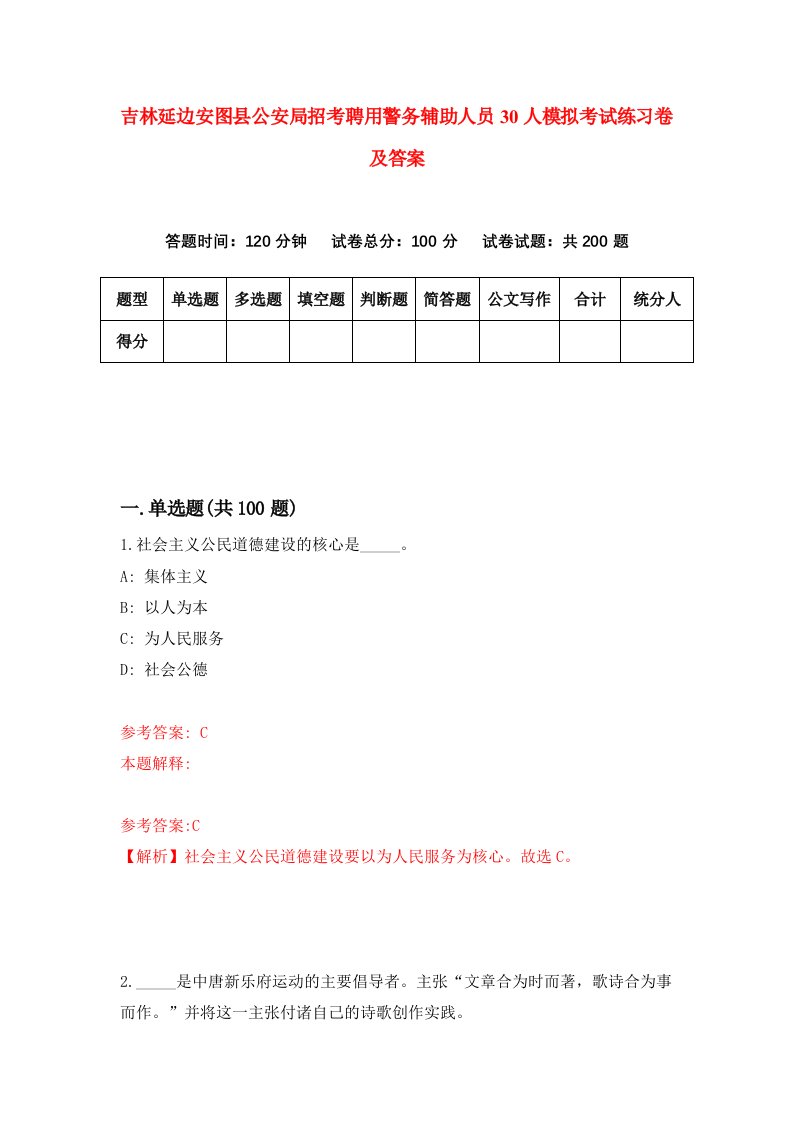 吉林延边安图县公安局招考聘用警务辅助人员30人模拟考试练习卷及答案

答题时间：120分钟　试卷总分：100分　试卷试题：共200题

| 题型 | 单选题 | 多选题 | 填空题 | 判断题 | 简答题 | 公文写作 | 合计 | 统分人 |
|---|---|---|---|---|---|---|---|---|
| 得分 | | | | | | | | |

一.单选题(共100题)

1.社会主义公民道德建设的核心是_____。

A: 集体主义

B: 以人为本

C: 为人民服务

D: 社会公德

参考答案: C

本题解释:

参考答案:C

【解析】社会主义公民道德建设要以为人民服务为核心。故选C。

2._____是中唐新乐府运动的主要倡导者。主张“文章合为时而著，歌诗合为事而作。”并将这一主张付诸自己的诗歌创作实践。